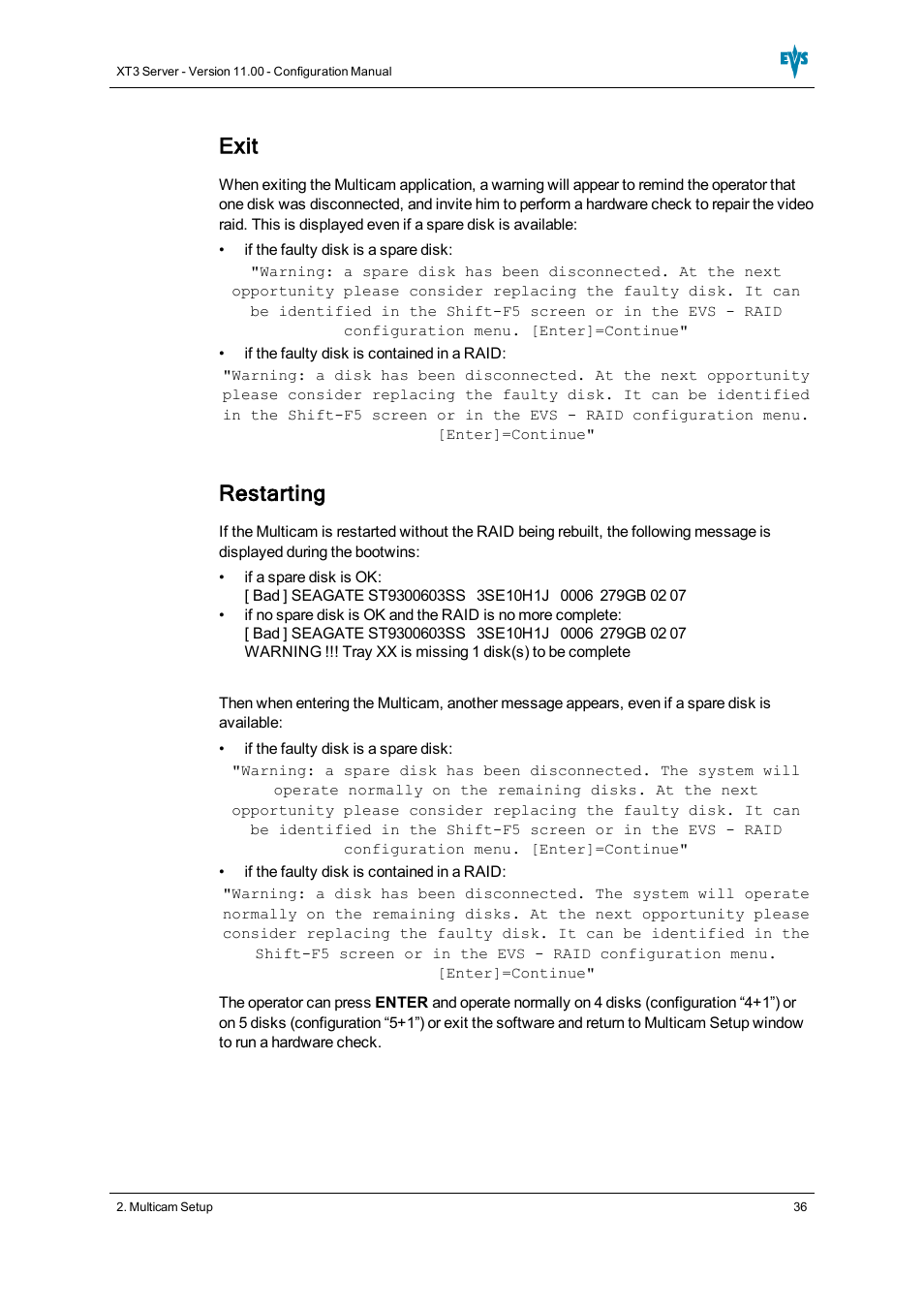 XT3 Server - Version 11.00 - Configuration Manual

EVS

Exit

When exiting the Multicam application, a warning will appear to remind the operator that one disk was disconnected, and invite him to perform a hardware check to repair the video raid. This is displayed even if a spare disk is available:

• if the faulty disk is a spare disk:

"Warning: a spare disk has been disconnected. At the next opportunity please consider replacing the faulty disk. It can be identified in the Shift-F5 screen or in the EVS - RAID configuration menu. [Enter]=Continue"

• if the faulty disk is contained in a RAID:

"Warning: a disk has been disconnected. At the next opportunity please consider replacing the faulty disk. It can be identified in the Shift-F5 screen or in the EVS - RAID configuration menu. [Enter]=Continue"

Restarting

If the Multicam is restarted without the RAID being rebuilt, the following message is displayed during the bootwins:

• if a spare disk is OK:
[ Bad ] SEAGATE ST9300603SS 3SE10H1J 0006 279GB 02 07

• if no spare disk is OK and the RAID is no more complete:
[ Bad ] SEAGATE ST9300603SS 3SE10H1J 0006 279GB 02 07
WARNING !!! Tray XX is missing 1 disk(s) to be complete

Then when entering the Multicam, another message appears, even if a spare disk is available:

• if the faulty disk is a spare disk:

"Warning: a spare disk has been disconnected. The system will operate normally on the remaining disks. At the next opportunity please consider replacing the faulty disk. It can be identified in the Shift-F5 screen or in the EVS - RAID configuration menu. [Enter]=Continue"

• if the faulty disk is contained in a RAID:

"Warning: a disk has been disconnected. The system will operate normally on the remaining disks. At the next opportunity please consider replacing the faulty disk. It can be identified in the Shift-F5 screen or in the EVS - RAID configuration menu. [Enter]=Continue"

The operator can press ENTER and operate normally on 4 disks (configuration “4+1”) or on 5 disks (configuration “5+1”) or exit the software and return to Multicam Setup window to run a hardware check.

2. Multicam Setup

36